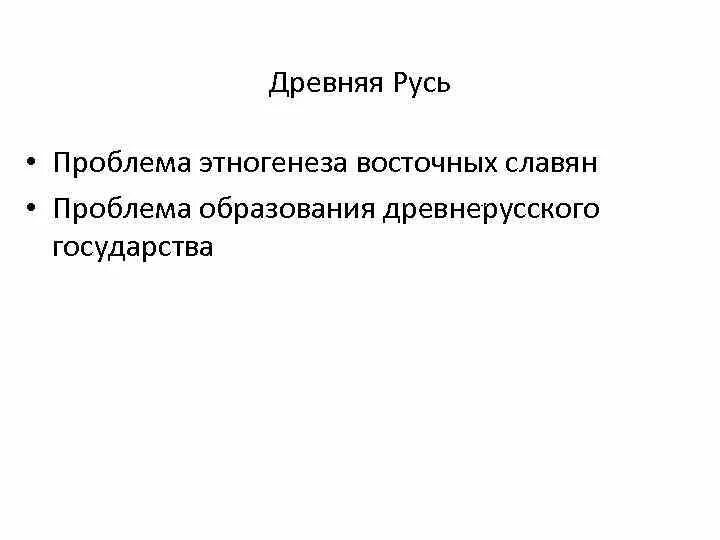 Древняя Русь

• Проблема этногенеза восточных славян
• Проблема образования древнерусского государства